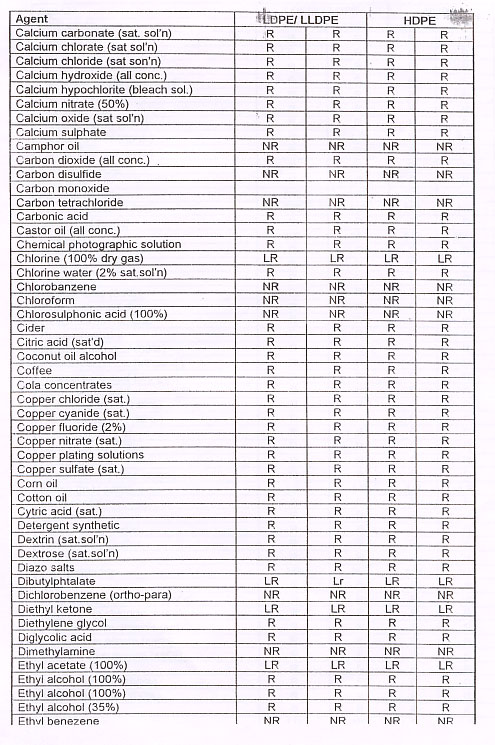 | Agent | LDPE/ LLDPE | | HDPE | |
|---|---|---|---|---|
| Calcium carbonate (sat. sol'n) | R | R | R | R |
| Calcium chlorate (sat sol'n) | R | R | R | R |
| Calcium chloride (sat son'n) | R | R | R | R |
| Calcium hydroxide (all conc.) | R | R | R | R |
| Calcium hypochlorite (bleach sol.) | R | R | R | R |
| Calcium nitrate (50%) | R | R | R | R |
| Calcium oxide (sat sol'n) | R | R | R | R |
| Calcium sulphate | R | R | R | R |
| Camphor oil | NR | NR | NR | NR |
| Carbon dioxide (all conc.) | R | R | R | R |
| Carbon disulfide | NR | NR | NR | NR |
| Carbon monoxide | | | | |
| Carbon tetrachloride | NR | NR | NR | NR |
| Carbonic acid | R | R | R | R |
| Castor oil (all conc.) | R | R | R | R |
| Chemical photographic solution | R | R | R | R |
| Chlorine (100% dry gas) | LR | LR | LR | LR |
| Chlorine water (2% sat.sol'n) | R | R | R | R |
| Chlorobanzene | NR | NR | NR | NR |
| Chloroform | NR | NR | NR | NR |
| Chlorosulphonic acid (100%) | NR | NR | NR | NR |
| Cider | R | R | R | R |
| Citric acid (sat'd) | R | R | R | R |
| Coconut oil alcohol | R | R | R | R |
| Coffee | R | R | R | R |
| Cola concentrates | R | R | R | R |
| Copper chloride (sat.) | R | R | R | R |
| Copper cyanide (sat.) | R | R | R | R |
| Copper fluoride (2%) | R | R | R | R |
| Copper nitrate (sat.) | R | R | R | R |
| Copper plating solutions | R | R | R | R |
| Copper sulfate (sat.) | R | R | R | R |
| Corn oil | R | R | R | R |
| Cotton oil | R | R | R | R |
| Cytric acid (sat.) | R | R | R | R |
| Detergent synthetic | R | R | R | R |
| Dextrin (sat.sol'n) | R | R | R | R |
| Dextrose (sat.sol'n) | R | R | R | R |
| Diazo salts | R | R | R | R |
| Dibutylphtalate | LR | Lr | LR | LR |
| Dichlorobenzene (ortho-para) | NR | NR | NR | NR |
| Diethyl ketone | LR | LR | LR | LR |
| Diethylene glycol | R | R | R | R |
| Diglycolic acid | R | R | R | R |
| Dimethylamine | NR | NR | NR | NR |
| Ethyl acetate (100%) | LR | LR | LR | LR |
| Ethyl alcohol (100%) | R | R | R | R |
| Ethyl alcohol (100%) | R | R | R | R |
| Ethyl alcohol (35%) | R | R | R | R |
| Ethyl benezene | NR | NR | NR | NR |